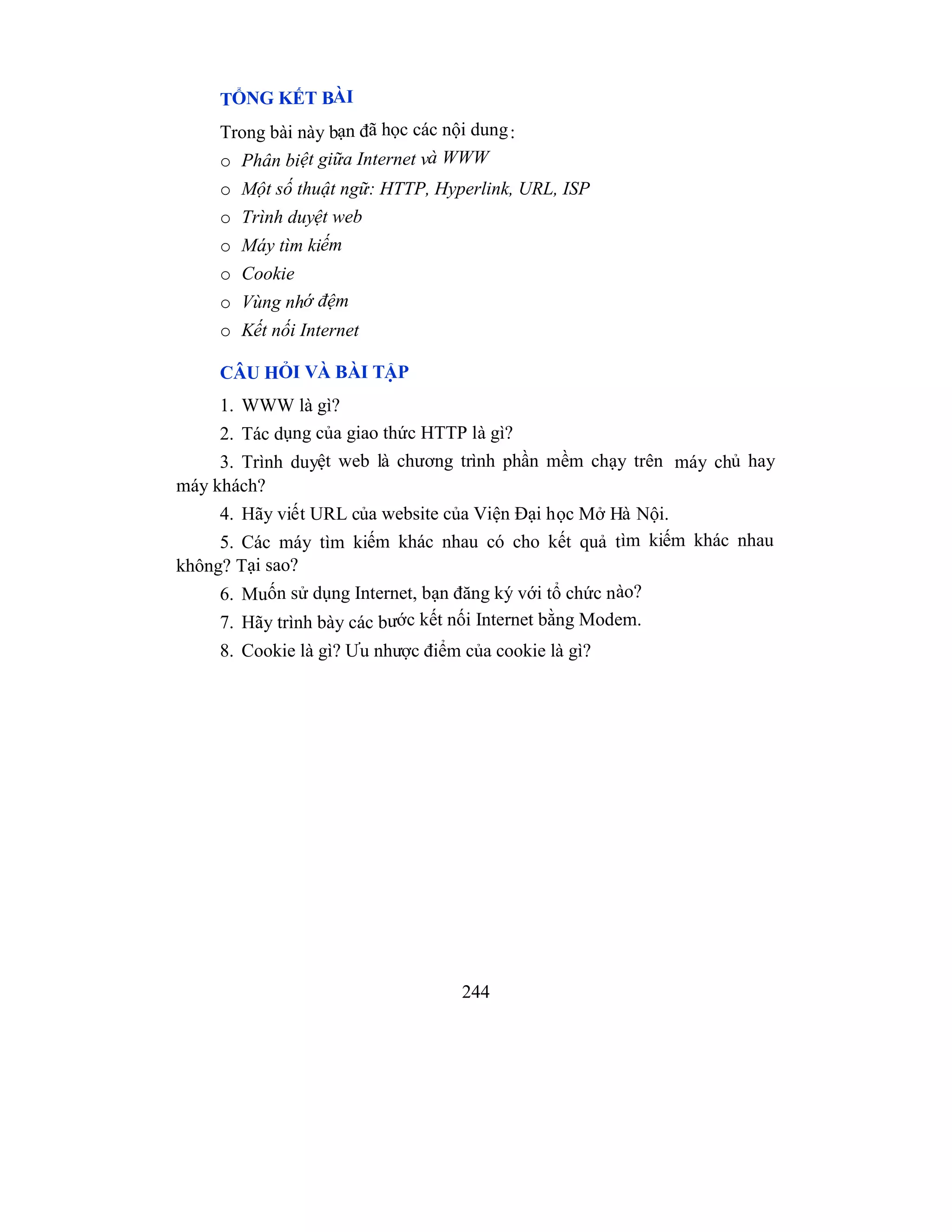 TỔNG KẾT BÀI

Trong bài này bạn đã học các nội dung:

o Phân biệt giữa Internet và WWW

o Một số thuật ngữ: HTTP, Hyperlink, URL, ISP

o Trình duyệt web

o Máy tìm kiếm

o Cookie

o Vùng nhớ đệm

o Kết nối Internet

CÂU HỎI VÀ BÀI TẬP

1. WWW là gì?

2. Tác dụng của giao thức HTTP là gì?

3. Trình duyệt web là chương trình phần mềm chạy trên máy chủ hay máy khách?

4. Hãy viết URL của website của Viện Đại học Mở Hà Nội.

5. Các máy tìm kiếm khác nhau có cho kết quả tìm kiếm khác nhau không? Tại sao?

6. Muốn sử dụng Internet, bạn đăng ký với tổ chức nào?

7. Hãy trình bày các bước kết nối Internet bằng Modem.

8. Cookie là gì? Ưu nhược điểm của cookie là gì?

244